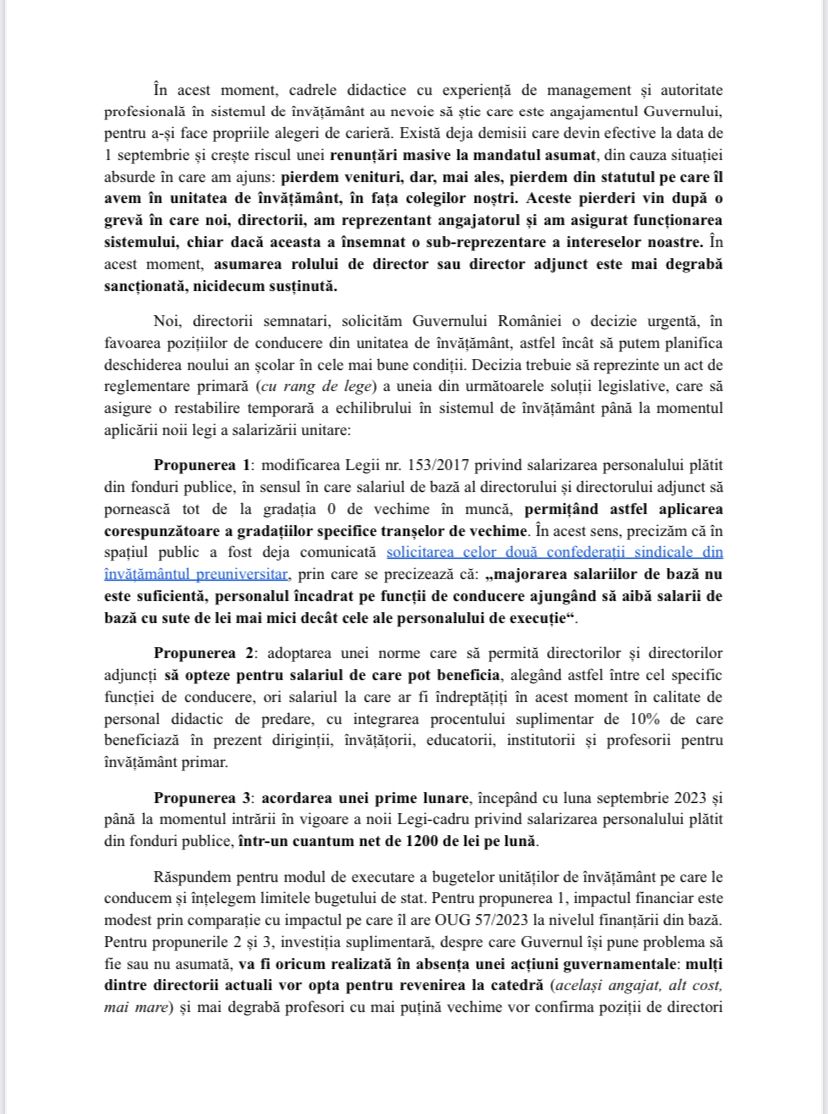 În acest moment, cadrele didactice cu experiență de management și autoritate profesională în sistemul de învățământ au nevoie să știe care este angajamentul Guvernului, pentru a-și face propriile alegeri de carieră. Există deja demisii care devin efective la data de 1 septembrie și crește riscul unei renunțări masive la mandatul asumat, din cauza situației absurde în care am ajuns: pierdem venituri, dar, mai ales, pierdem din statutul pe care îl avem în unitatea de învățământ, în fața colegilor noștri. Aceste pierderi vin după o grevă în care noi, directorii, am reprezentant angajatorul și am asigurat funcționarea sistemului, chiar dacă aceasta a însemnat o sub-reprezentare a intereselor noastre. În acest moment, asumarea rolului de director sau director adjunct este mai degrabă sancționată, nicidecum susținută.

Noi, directorii semnatari, solicităm Guvernului României o decizie urgentă, în favoarea pozițiilor de conducere din unitatea de învățământ, astfel încât să putem planifica deschiderea noului an școlar în cele mai bune condiții. Decizia trebuie să reprezinte un act de reglementare primară (cu rang de lege) a uneia din următoarele soluții legislative, care să asigure o restabilire temporară a echilibrului în sistemul de învățământ până la momentul aplicării noii legi a salarizării unitare:

Propunerea 1: modificarea Legii nr. 153/2017 privind salarizarea personalului plătit din fonduri publice, în sensul în care salariul de bază al directorului și directorului adjunct să pornească tot de la gradația 0 de vechime în muncă, permițând astfel aplicarea corespunzătoare a gradațiilor specifice tranșelor de vechime. În acest sens, precizăm că în spațiul public a fost deja comunicată solicitarea celor două confederații sindicale din învățământul preuniversitar, prin care se precizează că: „majorarea salariilor de bază nu este suficientă, personalul încadrat pe funcții de conducere ajungând să aibă salarii de bază cu sute de lei mai mici decât cele ale personalului de execuție“.

Propunerea 2: adoptarea unei norme care să permită directorilor și directorilor adjuncți să opteze pentru salariul de care pot beneficia, alegând astfel între cel specific funcției de conducere, ori salariul la care ar fi îndreptățiți în acest moment în calitate de personal didactic de predare, cu integrarea procentului suplimentar de 10% de care beneficiază în prezent diriginții, învățătorii, educatorii, institutorii și profesorii pentru învățământ primar.

Propunerea 3: acordarea unei prime lunare, începând cu luna septembrie 2023 și până la momentul intrării în vigoare a noii Legi-cadru privind salarizarea personalului plătit din fonduri publice, într-un cuantum net de 1200 de lei pe lună.

Răspundem pentru modul de executare a bugetelor unităților de învățământ pe care le conducem și înțelegem limitele bugetului de stat. Pentru propunerea 1, impactul financiar este modest prin comparație cu impactul pe care îl are OUG 57/2023 la nivelul finanțării din bază. Pentru propunerile 2 și 3, investiția suplimentară, despre care Guvernul își pune problema să fie sau nu asumată, va fi oricum realizată în absența unei acțiuni guvernamentale: mulți dintre directorii actuali vor opta pentru revenirea la catedră (același angajat, alt cost, mai mare) și mai degrabă profesori cu mai puțină vechime vor confirma poziții de directori